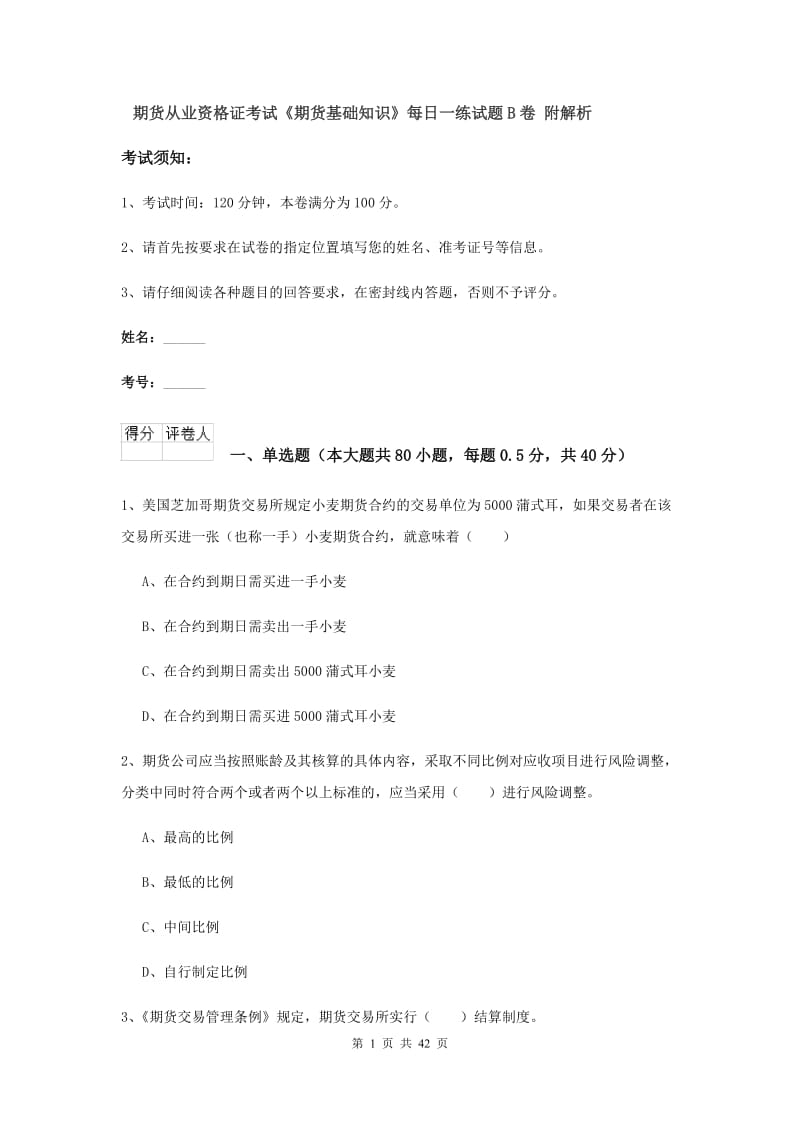 期货从业资格证考试《期货基础知识》每日一练试题B卷 附解析

考试须知:

1、考试时间:120分钟,本卷满分为100分。

2、请首先按要求在试卷的指定位置填写您的姓名、准考证号等信息。

3、请仔细阅读各种题目的回答要求,在密封线内答题,否则不予评分。

姓名:______

考号:______

| 得分 | 评卷人 |
|---|---|
| | |

一、单选题(本大题共80小题,每题0.5分,共40分)

1、美国芝加哥期货交易所规定小麦期货合约的交易单位为5000蒲式耳,如果交易者在该交易所买进一张(也称一手)小麦期货合约,就意味着( )

A、在合约到期日需买进一手小麦

B、在合约到期日需卖出一手小麦

C、在合约到期日需卖出5000蒲式耳小麦

D、在合约到期日需买进5000蒲式耳小麦

2、期货公司应当按照账龄及其核算的具体内容,采取不同比例对应收项目进行风险调整,分类中同时符合两个或者两个以上标准的,应当采用( )进行风险调整。

A、最高的比例

B、最低的比例

C、中间比例

D、自行制定比例

3、《期货交易管理条例》规定,期货交易所实行( )结算制度。

第 1 页 共 42 页